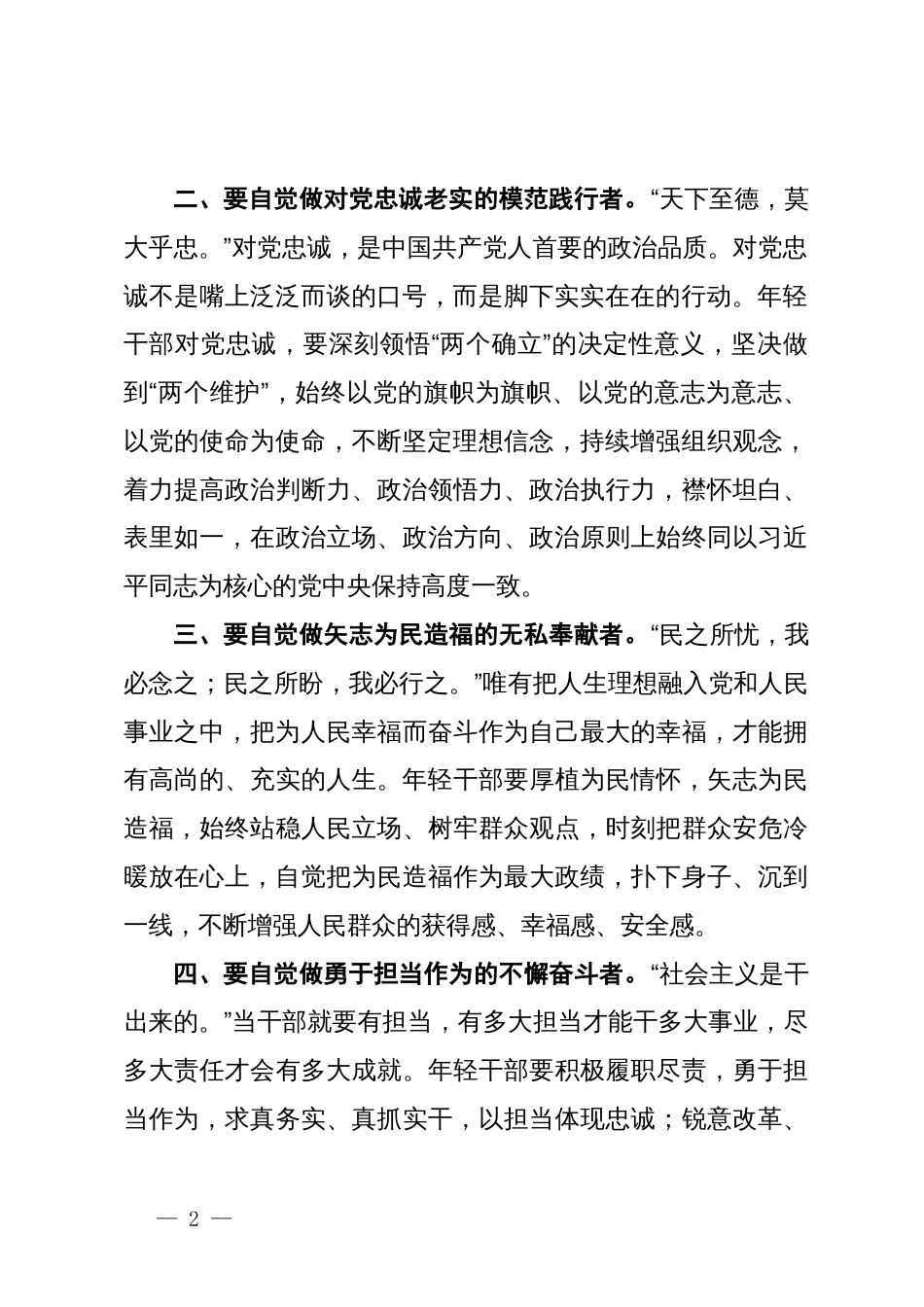 二、要自觉做对党忠诚老实的模范践行者。“天下至德，莫大乎忠。”对党忠诚，是中国共产党人首要的政治品质。对党忠诚不是嘴上泛泛而谈的口号，而是脚下实实在在的行动。年轻干部对党忠诚，要深刻领悟“两个确立”的决定性意义，坚决做到“两个维护”，始终以党的旗帜为旗帜、以党的意志为意志、以党的使命为使命，不断坚定理想信念，持续增强组织观念，着力提高政治判断力、政治领悟力、政治执行力，襟怀坦白、表里如一，在政治立场、政治方向、政治原则上始终同以习近平同志为核心的党中央保持高度一致。

三、要自觉做矢志为民造福的无私奉献者。“民之所忧，我必念之；民之所盼，我必行之。”唯有把人生理想融入党和人民事业之中，把为人民幸福而奋斗作为自己最大的幸福，才能拥有高尚的、充实的人生。年轻干部要厚植为民情怀，矢志为民造福，始终站稳人民立场、树牢群众观点，时刻把群众安危冷暖放在心上，自觉把为民造福作为最大政绩，扑下身子、沉到一线，不断增强人民群众的获得感、幸福感、安全感。

四、要自觉做勇于担当作为的不懈奋斗者。“社会主义是干出来的。”当干部就要有担当，有多大担当才能干多大事业，尽多大责任才会有多大成就。年轻干部要积极履职尽责，勇于担当作为，求真务实、真抓实干，以担当体现忠诚；锐意改革、

— 2 —